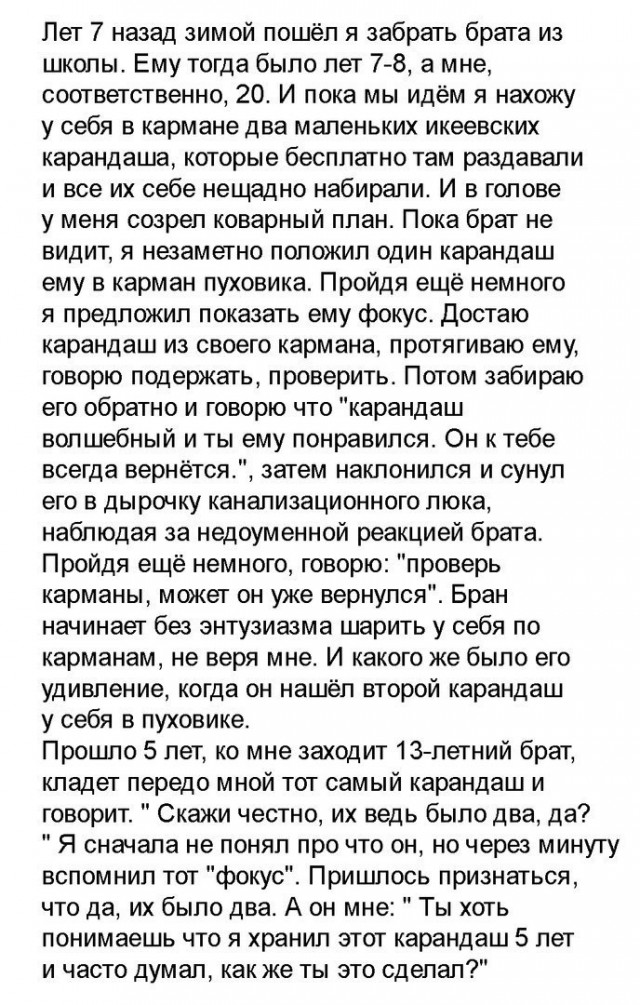 Лет 7 назад зимой пошёл я забрать брата из школы. Ему тогда было лет 7-8, а мне, соответственно, 20. И пока мы идём я нахожу у себя в кармане два маленьких икеевских карандаша, которые бесплатно там раздавали и все их себе нещадно набирали. И в голове у меня созрел коварный план. Пока брат не видит, я незаметно положил один карандаш ему в карман пуховика. Пройдя ещё немного я предложил показать ему фокус. Достаю карандаш из своего кармана, протягиваю ему, говорю подержать, проверить. Потом забираю его обратно и говорю что "карандаш волшебный и ты ему понравился. Он к тебе всегда вернётся.", затем наклонился и сунул его в дырочку канализационного люка, наблюдая за недоуменной реакцией брата. Пройдя ещё немного, говорю: "проверь карманы, может он уже вернулся". Бран начинает без энтузиазма шарить у себя по карманам, не веря мне. И какого же было его удивление, когда он нашёл второй карандаш у себя в пуховике.
Прошло 5 лет, ко мне заходит 13-летний брат, кладет передо мной тот самый карандаш и говорит. " Скажи честно, их ведь было два, да? " Я сначала не понял про что он, но через минуту вспомнил тот "фокус". Пришлось признаться, что да, их было два. А он мне: " Ты хоть понимаешь что я хранил этот карандаш 5 лет и часто думал, как же ты это сделал?"